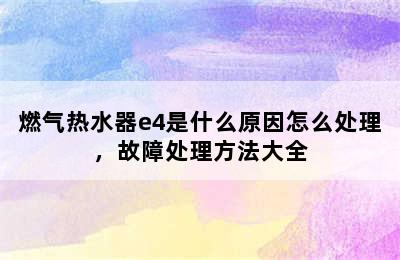 燃气热水器e4是什么原因怎么处理，故障处理方法大全